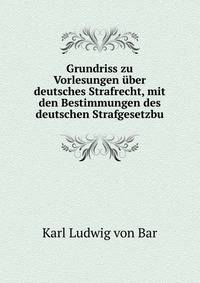 Grundriss zu Vorlesungen über deutsches Strafrecht, mit den Bestimmungen des deutschen Strafgesetzbu

Karl Ludwig von Bar